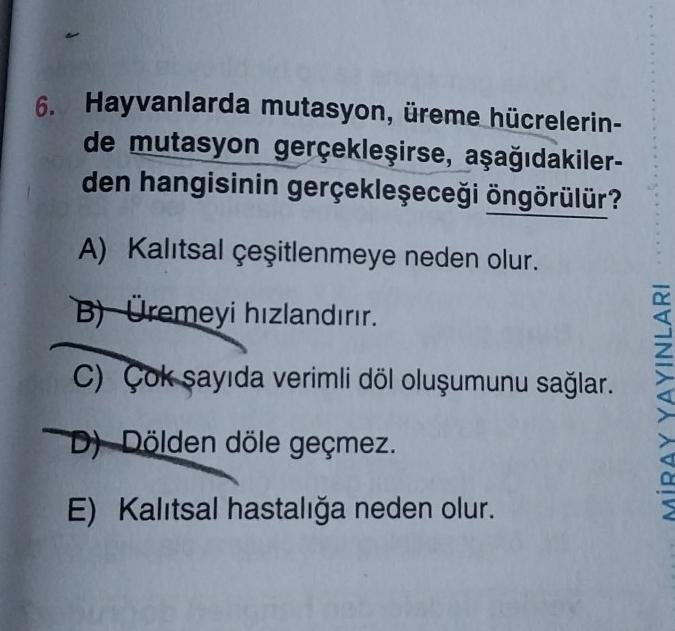 6. Hayvanlarda mutasyon, üreme hücrelerinde mutasyon gerçekleşirse, aşağıdakilerden hangisinin gerçekleşeceği öngörülür?

A) Kalıtsal çeşitlenmeye neden olur.

B) Üremeyi hızlandırır.

C) Çok sayıda verimli döl oluşumunu sağlar.

D) Dölden döle geçmez.

E) Kalıtsal hastalığa neden olur.

MİRAY YAYINLARI